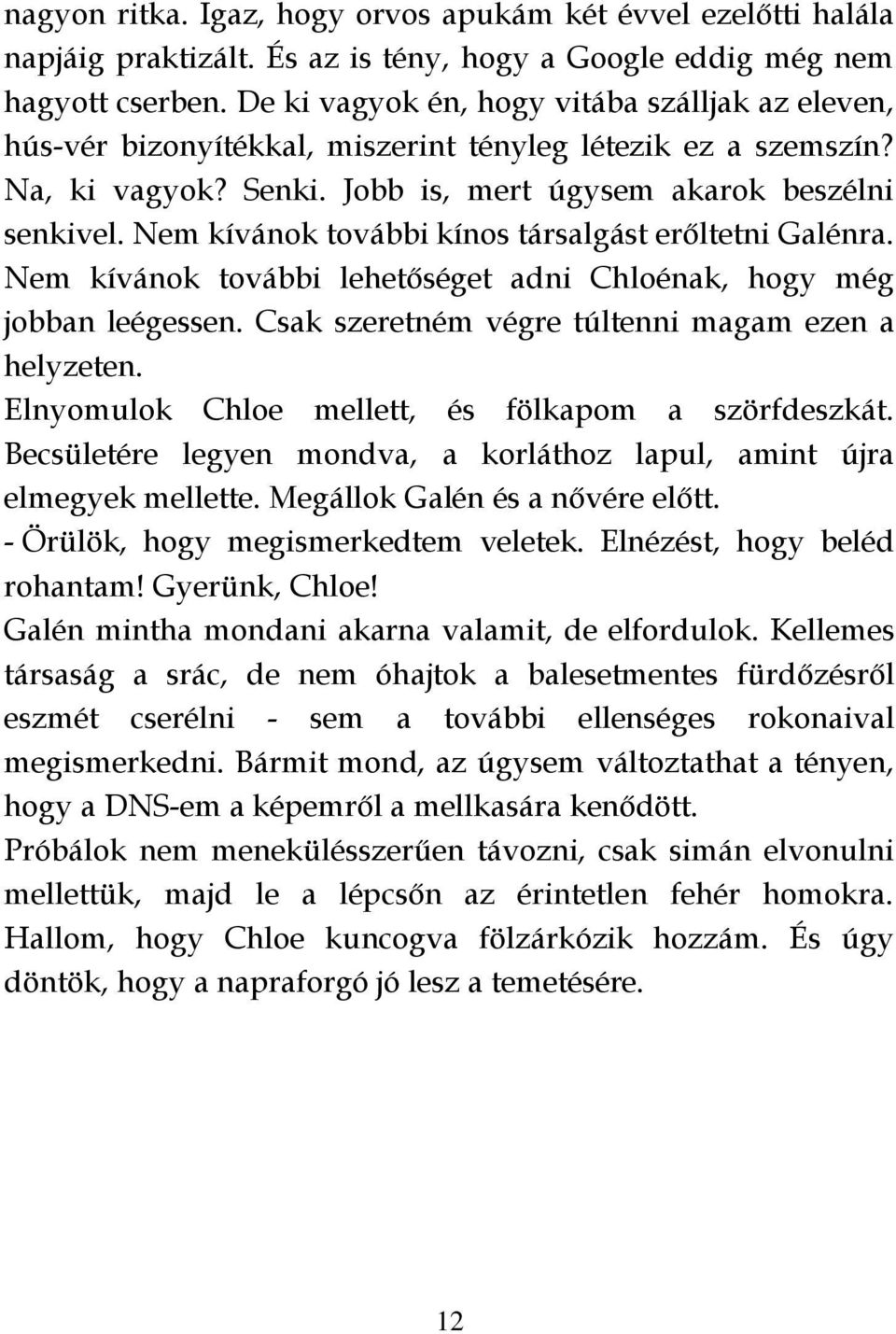 nagyon ritka. Igaz, hogy orvos apukám két évvel ezelőtti halála napjáig praktizált. És az is tény, hogy a Google eddig még nem hagyott cserben. De ki vagyok én, hogy vitába szálljak az eleven, hús-vér bizonyítékkal, miszerint tényleg létezik ez a szemszín? Na, ki vagyok? Senki. Jobb is, mert úgysem akarok beszélni senkivel. Nem kívánok további kínos társalgást erőltetni Galénra. Nem kívánok további lehetőséget adni Chloénak, hogy még jobban leégessen. Csak szeretném végre túltenni magam ezen a helyzeten.

Elnyomulok Chloe mellett, és fölkapom a szörfdeszkát. Becsületére legyen mondva, a korláthoz lapul, amint újra elmegyek mellette. Megállok Galén és a nővére előtt.

- Örülök, hogy megismerkedtem veletek. Elnézést, hogy beléd rohantam! Gyerünk, Chloe!

Galén mintha mondani akarna valamit, de elfordulok. Kellemes társaság a srác, de nem óhajtok a balesetmentes fürdőzésről eszmét cserélni - sem a további ellenséges rokonaival megismerkedni. Bármit mond, az úgysem változtathat a tényen, hogy a DNS-em a képemről a mellkasára kenődött.

Próbálok nem menekülésszerűen távozni, csak simán elvonulni mellettük, majd le a lépcsőn az érintetlen fehér homokra. Hallom, hogy Chloe kuncogva fölzárkózik hozzám. És úgy döntök, hogy a napraforgó jó lesz a temetésére.

12